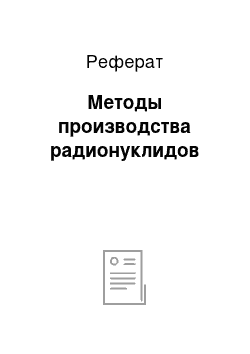 Реферат

Методы производства радионуклидов